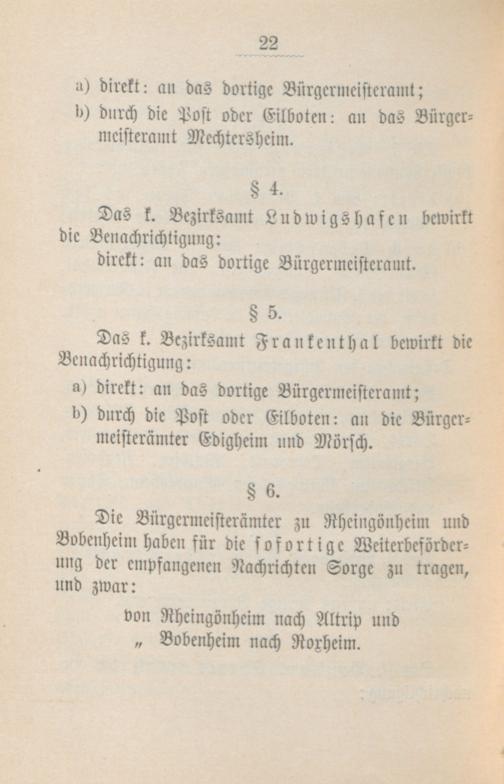 22

a) direkt: an das dortige Bürgermeisteramt;

b) durch die Post oder Eilboten: an das Bürgermeisteramt Mechtersheim.

§ 4.

Das k. Bezirksamt Ludwigshafen bewirkt die Benachrichtigung:

direkt: an das dortige Bürgermeisteramt.

§ 5.

Das k. Bezirksamt Frankenthal bewirkt die Benachrichtigung:

a) direkt: an das dortige Bürgermeisteramt;

b) durch die Post oder Eilboten: an die Bürgermeisterämter Edigheim und Mörsch.

§ 6.

Die Bürgermeisterämter zu Rheingönheim und Bobenheim haben für die sofortige Weiterbeförderung der empfangenen Nachrichten Sorge zu tragen, und zwar:

von Rheingönheim nach Altrip und
„ Bobenheim nach Roxheim.